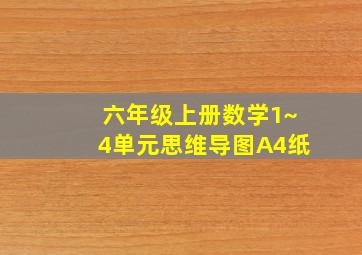 六年级上册数学1~4单元思维导图A4纸